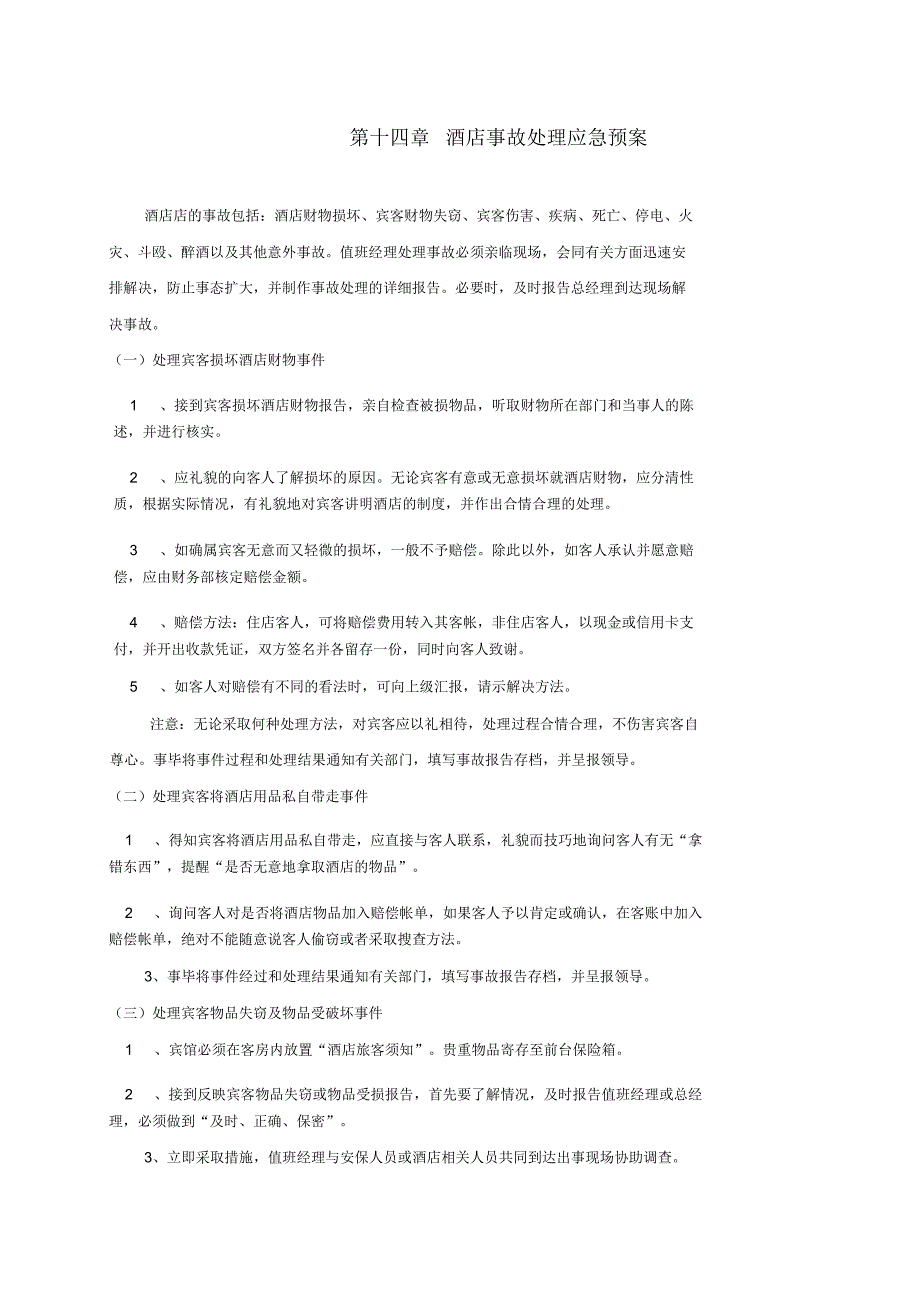 第十四章 酒店事故处理应急预案

酒店店的事故包括：酒店财物损坏、宾客财物失窃、宾客伤害、疾病、死亡、停电、火灾、斗殴、醉酒以及其他意外事故。值班经理处理事故必须亲临现场，会同有关方面迅速安排解决，防止事态扩大，并制作事故处理的详细报告。必要时，及时报告总经理到达现场解决事故。

（一）处理宾客损坏酒店财物事件

1 、接到宾客损坏酒店财物报告，亲自检查被损物品，听取财物所在部门和当事人的陈述，并进行核实。

2 、应礼貌的向客人了解损坏的原因。无论宾客有意或无意损坏就酒店财物，应分清性质，根据实际情况，有礼貌地对宾客讲明酒店的制度，并作出合情合理的处理。

3 、如确属宾客无意而又轻微的损坏，一般不予赔偿。除此以外，如客人承认并愿意赔偿，应由财务部核定赔偿金额。

4 、赔偿方法：住店客人，可将赔偿费用转入其客帐，非住店客人，以现金或信用卡支付，并开出收款凭证，双方签名并各留存一份，同时向客人致谢。

5 、如客人对赔偿有不同的看法时，可向上级汇报，请示解决方法。

注意：无论采取何种处理方法，对宾客应以礼相待，处理过程合情合理，不伤害宾客自尊心。事毕将事件过程和处理结果通知有关部门，填写事故报告存档，并呈报领导。

（二）处理宾客将酒店用品私自带走事件

1 、得知宾客将酒店用品私自带走，应直接与客人联系，礼貌而技巧地询问客人有无“拿错东西”，提醒“是否无意地拿取酒店的物品”。

2 、询问客人对是否将酒店物品加入赔偿帐单，如果客人予以肯定或确认，在客账中加入赔偿帐单，绝对不能随意说客人偷窃或者采取搜查方法。

3、事毕将事件经过和处理结果通知有关部门，填写事故报告存档，并呈报领导。

（三）处理宾客物品失窃及物品受破坏事件

1 、宾馆必须在客房内放置“酒店旅客须知”。贵重物品寄存至前台保险箱。

2 、接到反映宾客物品失窃或物品受损报告，首先要了解情况，及时报告值班经理或总经理，必须做到“及时、正确、保密”。

3、立即采取措施，值班经理与安保人员或酒店相关人员共同到达出事现场协助调查。